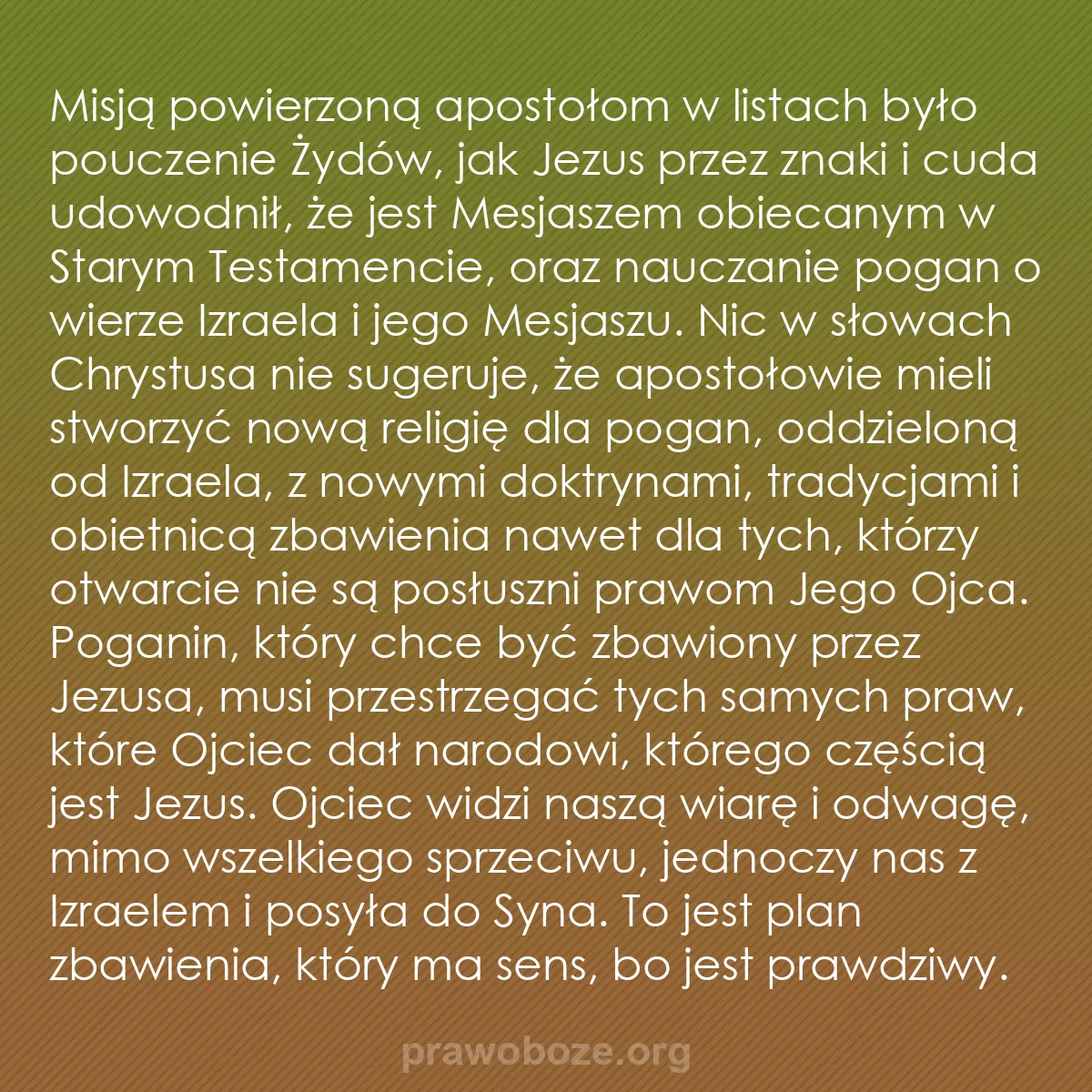 Misją powierzoną apostołom w listach było pouczenie Żydów, jak Jezus przez znaki i cuda udowodnił, że jest Mesjaszem obiecanym w Starym Testamencie, oraz nauczanie pogan o wierze Izraela i jego Mesjaszu. Nic w słowach Chrystusa nie sugeruje, że apostołowie mieli stworzyć nową religię dla pogan, oddzieloną od Izraela, z nowymi doktrynami, tradycjami i obietnicą zbawienia nawet dla tych, którzy otwarcie nie są posłuszni prawom Jego Ojca. Poganin, który chce być zbawiony przez Jezusa, musi przestrzegać tych samych praw, które Ojciec dał narodowi, którego częścią jest Jezus. Ojciec widzi naszą wiarę i odwagę, mimo wszelkiego sprzeciwu, jednoczy nas z Izraelem i posyła do Syna. To jest plan zbawienia, który ma sens, bo jest prawdziwy.

prawoboze.org